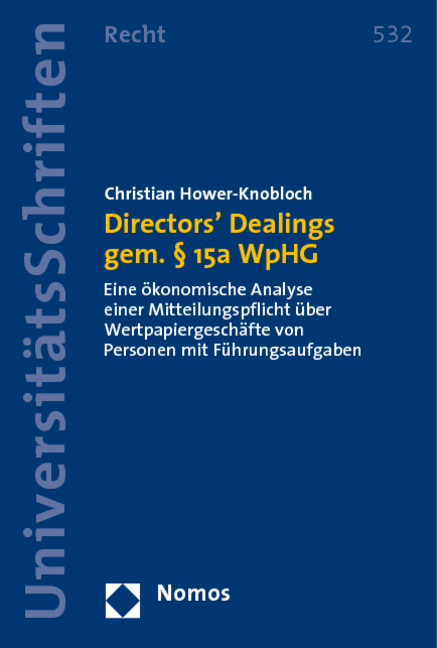 UniversitätsSchriften

Recht

532

Christian Hower-Knobloch

Directors' Dealings gem. § 15a WpHG

Eine ökonomische Analyse einer Mitteilungspflicht über Wertpapiergeschäfte von Personen mit Führungsaufgaben

Nomos